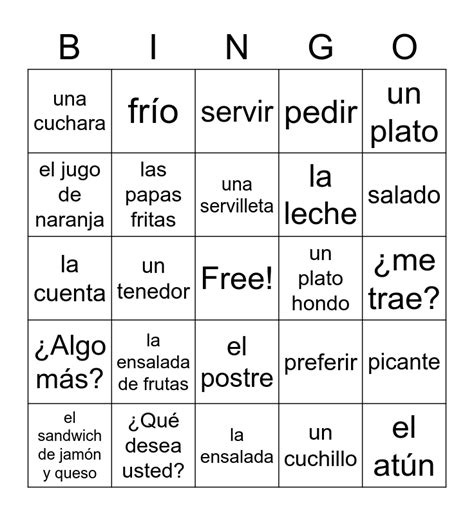 | B | I | N | G | O |
|---|---|---|---|---|
| una cuchara | frío | servir | pedir | un plato |
| el jugo de naranja | las papas fritas | una servilleta | la leche | salado |
| la cuenta | un tenedor | Free! | un plato hondo | ¿me trae? |
| ¿Algo más? | la ensalada de frutas | el postre | preferir | picante |
| el sandwich de jamón y queso | ¿Qué desea usted? | la ensalada | un cuchillo | el atún |